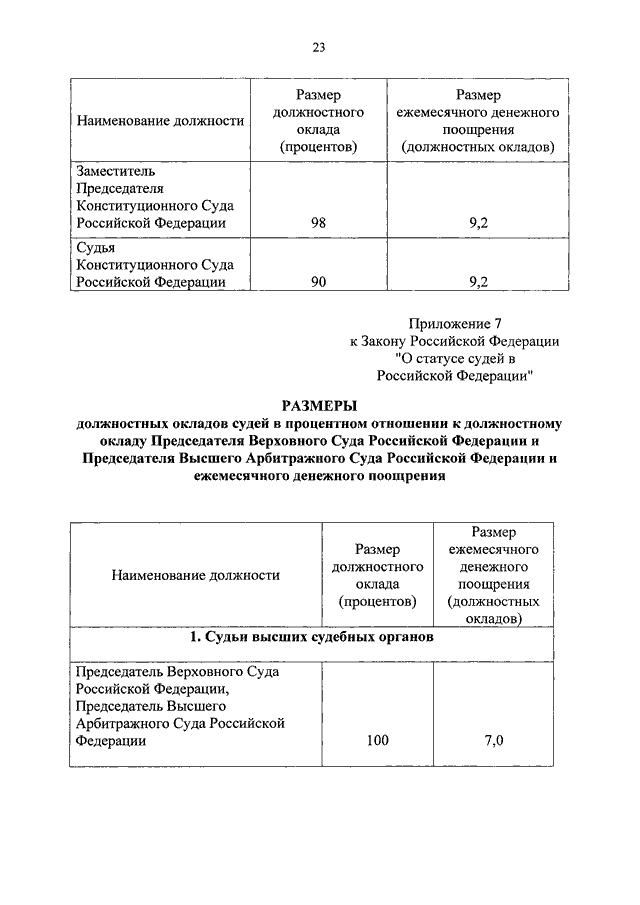 23

| Наименование должности | Размер должностного оклада (процентов) | Размер ежемесячного денежного поощрения (должностных окладов) |
|---|---|---|
| Заместитель Председателя Конституционного Суда Российской Федерации | 98 | 9,2 |
| Судья Конституционного Суда Российской Федерации | 90 | 9,2 |

Приложение 7
к Закону Российской Федерации
"О статусе судей в
Российской Федерации"

РАЗМЕРЫ
должностных окладов судей в процентном отношении к должностному окладу Председателя Верховного Суда Российской Федерации и Председателя Высшего Арбитражного Суда Российской Федерации и ежемесячного денежного поощрения

| Наименование должности | Размер должностного оклада (процентов) | Размер ежемесячного денежного поощрения (должностных окладов) |
|---|---|---|
| 1. Судьи высших судебных органов | | |
| Председатель Верховного Суда Российской Федерации, Председатель Высшего Арбитражного Суда Российской Федерации | 100 | 7,0 |